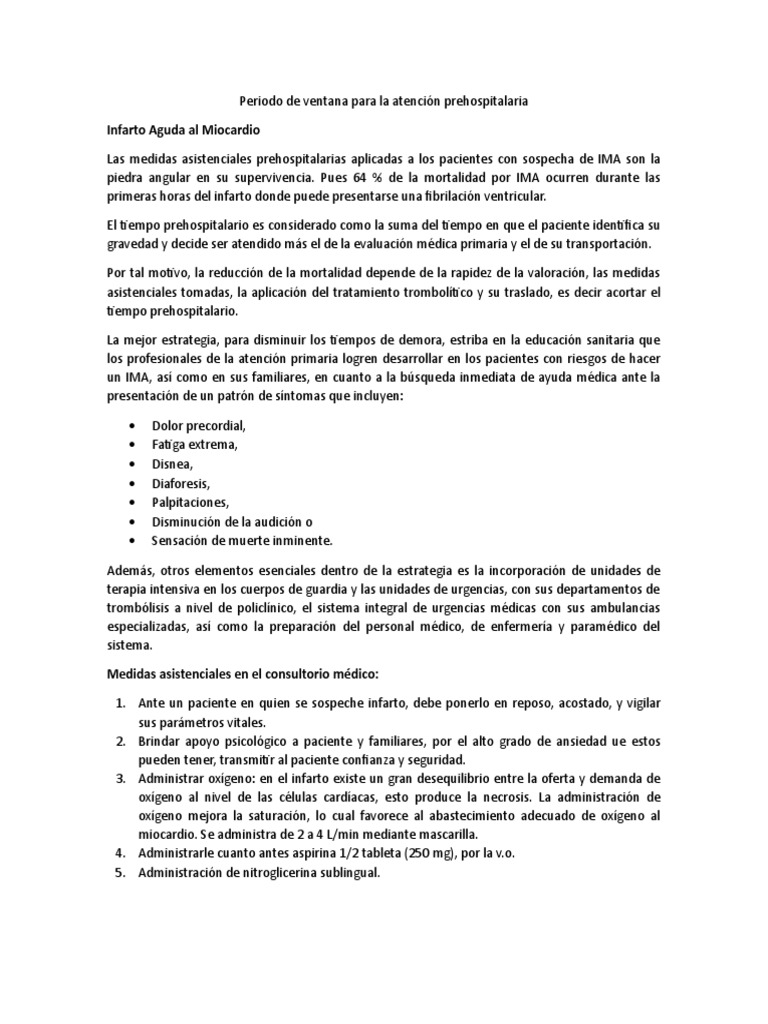 Periodo de ventana para la atención prehospitalaria

Infarto Aguda al Miocardio

Las medidas asistenciales prehospitalarias aplicadas a los pacientes con sospecha de IMA son la piedra angular en su supervivencia. Pues 64 % de la mortalidad por IMA ocurren durante las primeras horas del infarto donde puede presentarse una fibrilación ventricular.

El tiempo prehospitalario es considerado como la suma del tiempo en que el paciente identifica su gravedad y decide ser atendido más el de la evaluación médica primaria y el de su transportación.

Por tal motivo, la reducción de la mortalidad depende de la rapidez de la valoración, las medidas asistenciales tomadas, la aplicación del tratamiento trombolítico y su traslado, es decir acortar el tiempo prehospitalario.

La mejor estrategia, para disminuir los tiempos de demora, estriba en la educación sanitaria que los profesionales de la atención primaria logren desarrollar en los pacientes con riesgos de hacer un IMA, así como en sus familiares, en cuanto a la búsqueda inmediata de ayuda médica ante la presentación de un patrón de síntomas que incluyen:

• Dolor precordial,
• Fatiga extrema,
• Disnea,
• Diaforesis,
• Palpitaciones,
• Disminución de la audición o
• Sensación de muerte inminente.

Además, otros elementos esenciales dentro de la estrategia es la incorporación de unidades de terapia intensiva en los cuerpos de guardia y las unidades de urgencias, con sus departamentos de trombólisis a nivel de policlínico, el sistema integral de urgencias médicas con sus ambulancias especializadas, así como la preparación del personal médico, de enfermería y paramédico del sistema.

Medidas asistenciales en el consultorio médico:

1. Ante un paciente en quien se sospeche infarto, debe ponerlo en reposo, acostado, y vigilar sus parámetros vitales.
2. Brindar apoyo psicológico a paciente y familiares, por el alto grado de ansiedad ue estos pueden tener, transmitir al paciente confianza y seguridad.
3. Administrar oxígeno: en el infarto existe un gran desequilibrio entre la oferta y demanda de oxígeno al nivel de las células cardiacas, esto produce la necrosis. La administración de oxígeno mejora la saturación, lo cual favorece al abastecimiento adecuado de oxígeno al miocardio. Se administra de 2 a 4 L/min mediante mascarilla.
4. Administrarle cuanto antes aspirina 1/2 tableta (250 mg), por la v.o.
5. Administración de nitroglicerina sublingual.